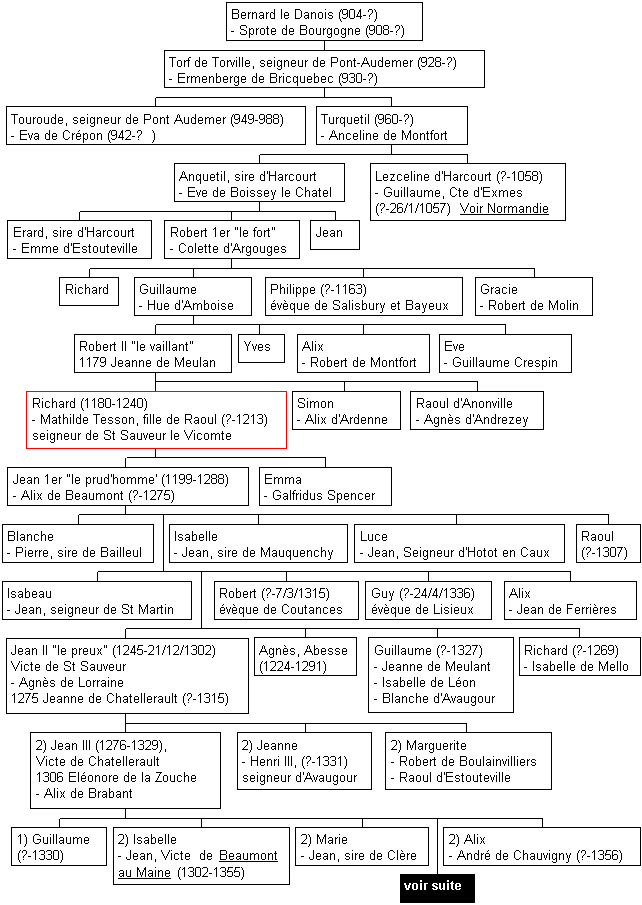 Bernard le Danois (904-?)
- Sprote de Bourgogne (908-?)

Torf de Torville, seigneur de Pont-Audemer (928-?)
- Ermenberge de Bricquebec (930-?)

Touroude, seigneur de Pont Audemer (949-988)
- Eva de Crépon (942-? )

Turquetil (960-?)
- Anceline de Montfort

Anquetil, sire d'Harcourt
- Eve de Boissey le Chatel

Lezceline d'Harcourt (?-1058)
- Guillaume, Cte d'Exmes (?-26/1/1057) Voir Normandie

Erard, sire d'Harcourt
- Emme d'Estouteville

Robert 1er "le fort"
- Colette d'Argouges

Jean

Richard

Guillaume
- Hue d'Amboise

Philippe (?-1163)
évèque de Salisbury et Bayeux

Gracie
- Robert de Molin

Robert II "le vaillant"
1179 Jeanne de Meulan

Yves

Alix
- Robert de Montfort

Eve
- Guillaume Crespin

Richard (1180-1240)
- Mathilde Tesson, fille de Raoul (?-1213)
seigneur de St Sauveur le Vicomte

Simon
- Alix d'Ardenne

Raoul d'Anonville
- Agnès d'Andrezey

Jean 1er "le prud'homme' (1199-1288)
- Alix de Beaumont (?-1275)

Emma
- Galfridus Spencer

Blanche
- Pierre, sire de Bailleul

Isabelle
- Jean, sire de Mauquenchy

Luce
- Jean, Seigneur d'Hotot en Caux

Raoul
(?-1307)

Isabeau
- Jean, seigneur de St Martin

Robert (?-7/3/1315)
évèque de Coutances

Guy (?-24/4/1336)
évèque de Lisieux

Alix
- Jean de Ferrières

Jean II "le preux" (1245-21/12/1302)
Victe de St Sauveur
- Agnès de Lorraine
1275 Jeanne de Chatellerault (?-1315)

Agnès, Abesse
(1224-1291)

Guillaume (?-1327)
- Jeanne de Meulant
- Isabelle de Léon
- Blanche d'Avaugour

Richard (?-1269)
- Isabelle de Mello

2) Jean III (1276-1329),
Victe de Chatellerault
1306 Eléonore de la Zouche
- Alix de Brabant

2) Jeanne
- Henri III, (?-1331)
seigneur d'Avaugour

2) Marguerite
- Robert de Boulainvilliers
- Raoul d'Estouteville

1) Guillaume
(?-1330)

2) Isabelle
- Jean, Victe de Beaumont au Maine (1302-1355)

2) Marie
- Jean, sire de Clère

2) Alix
- André de Chauvigny (?-1356)

voir suite